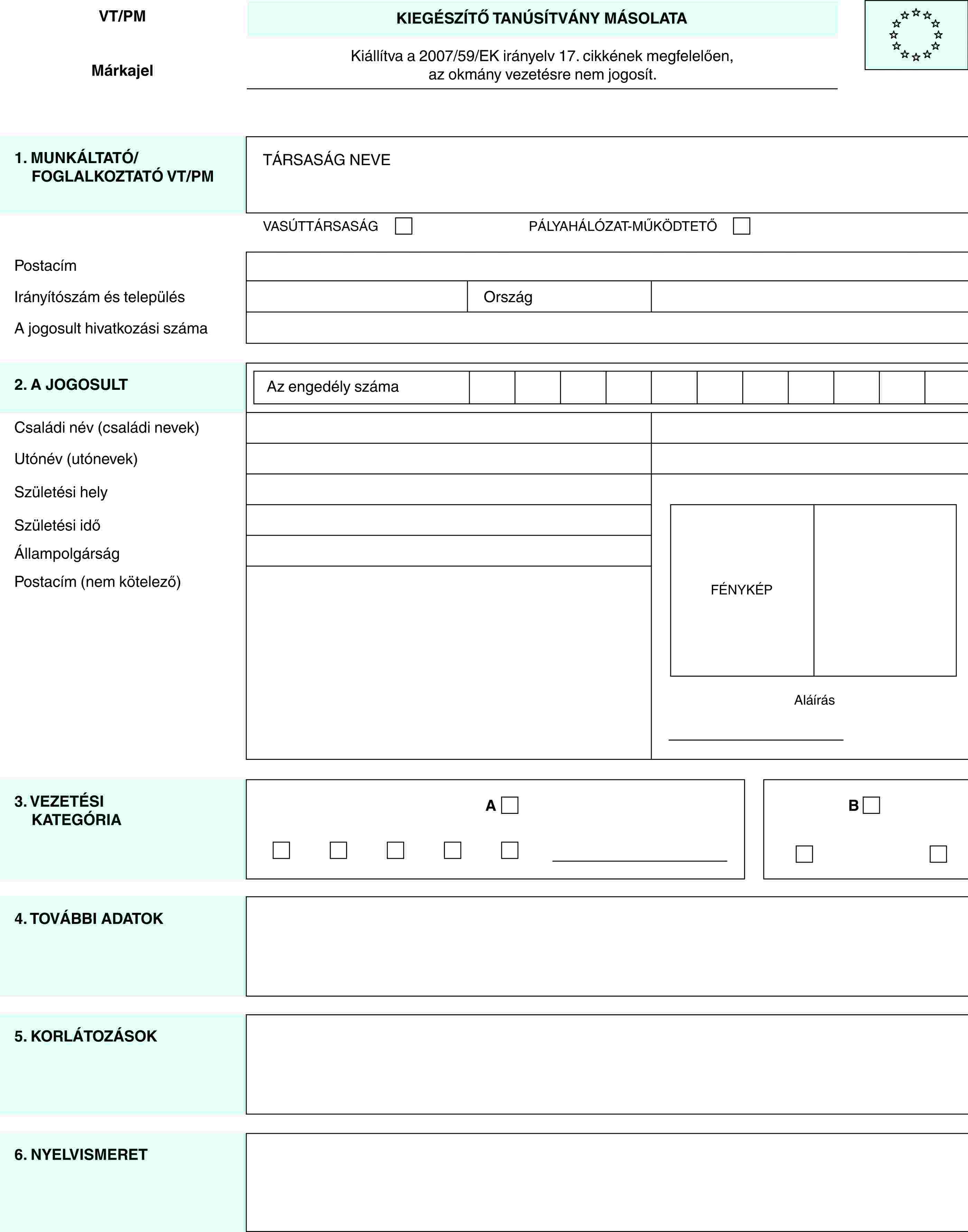 VT/PM

Márkajel

KIEGÉSZÍTŐ TANÚSÍTVÁNY MÁSOLATA

Kiállítva a 2007/59/EK irányelv 17. cikkének megfelelően, az okmány vezetésre nem jogosít.

1. MUNKÁLTATÓ/ FOGLALKOZTATÓ VT/PM

TÁRSASÁG NEVE

VASÚTTÁRSASÁG

PÁLYAHÁLÓZAT-MŰKÖDTETŐ

Postacím

Irányítószám és település

Ország

A jogosult hivatkozási száma

2. A JOGOSULT

Az engedély száma

Családi név (családi nevek)

Utónév (utónevek)

Születési hely

Születési idő

Állampolgárság

Postacím (nem kötelező)

FÉNYKÉP

Aláírás

3. VEZETÉSI KATEGÓRIA

A

B

4. TOVÁBBI ADATOK

5. KORLÁTOZÁSOK

6. NYELVISMERET